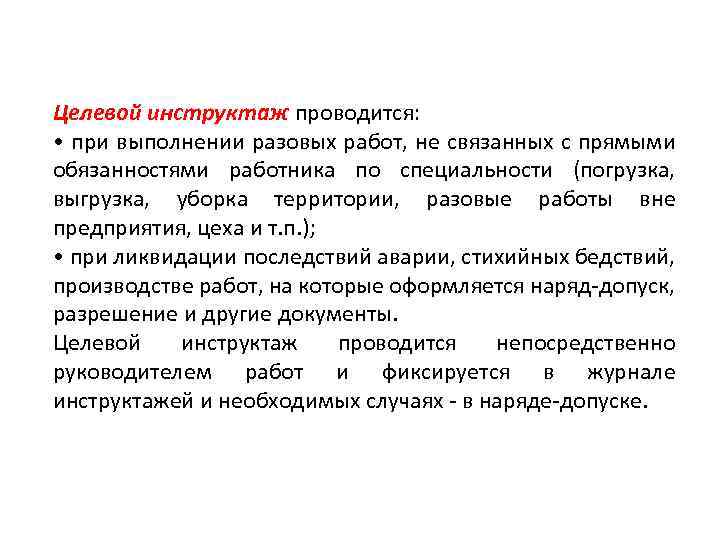 Целевой инструктаж проводится:
• при выполнении разовых работ, не связанных с прямыми обязанностями работника по специальности (погрузка, выгрузка, уборка территории, разовые работы вне предприятия, цеха и т.п.);
• при ликвидации последствий аварии, стихийных бедствий, производстве работ, на которые оформляется наряд-допуск, разрешение и другие документы.
Целевой инструктаж проводится непосредственно руководителем работ и фиксируется в журнале инструктажей и необходимых случаях - в наряде-допуске.